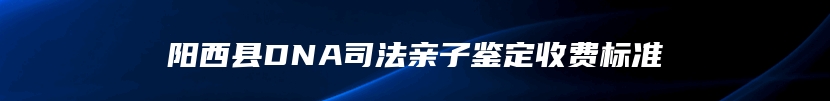 阳西县DNA司法亲子鉴定收费标准